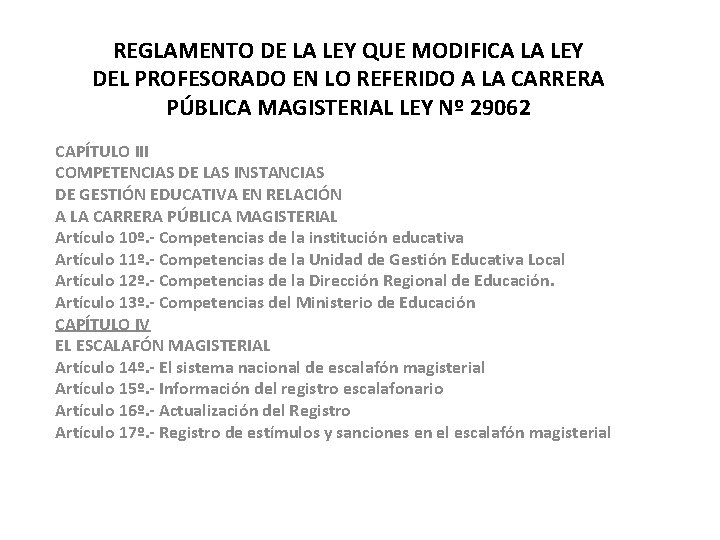 REGLAMENTO DE LA LEY QUE MODIFICA LA LEY DEL PROFESORADO EN LO REFERIDO A LA CARRERA PÚBLICA MAGISTERIAL LEY Nº 29062

CAPÍTULO III
COMPETENCIAS DE LAS INSTANCIAS
DE GESTIÓN EDUCATIVA EN RELACIÓN
A LA CARRERA PÚBLICA MAGISTERIAL
Artículo 10º.- Competencias de la institución educativa
Artículo 11º.- Competencias de la Unidad de Gestión Educativa Local
Artículo 12º.- Competencias de la Dirección Regional de Educación.
Artículo 13º.- Competencias del Ministerio de Educación
CAPÍTULO IV
EL ESCALAFÓN MAGISTERIAL
Artículo 14º.- El sistema nacional de escalafón magisterial
Artículo 15º.- Información del registro escalafonario
Artículo 16º.- Actualización del Registro
Artículo 17º.- Registro de estímulos y sanciones en el escalafón magisterial